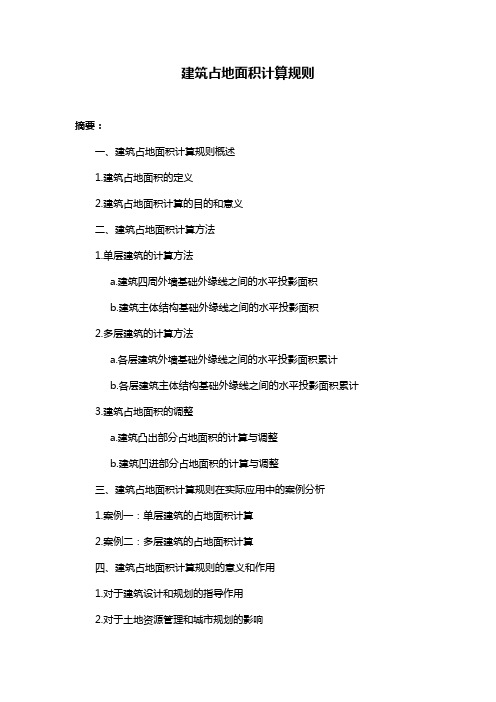 建筑占地面积计算规则

摘要：

一、建筑占地面积计算规则概述

1.建筑占地面积的定义

2.建筑占地面积计算的目的和意义

二、建筑占地面积计算方法

1.单层建筑的计算方法

a.建筑四周外墙基础外缘线之间的水平投影面积

b.建筑主体结构基础外缘线之间的水平投影面积

2.多层建筑的计算方法

a.各层建筑外墙基础外缘线之间的水平投影面积累计

b.各层建筑主体结构基础外缘线之间的水平投影面积累计

3.建筑占地面积的调整

a.建筑凸出部分占地面积的计算与调整

b.建筑凹进部分占地面积的计算与调整

三、建筑占地面积计算规则在实际应用中的案例分析

1.案例一：单层建筑的占地面积计算

2.案例二：多层建筑的占地面积计算

四、建筑占地面积计算规则的意义和作用

1.对于建筑设计和规划的指导作用

2.对于土地资源管理和城市规划的影响